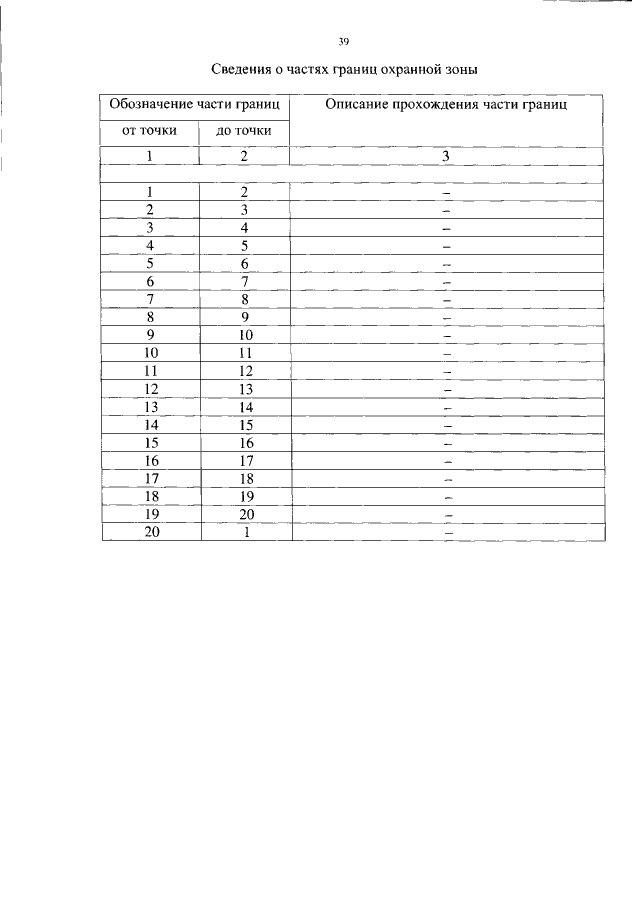 39

Сведения о частях границ охранной зоны

| Обозначение части границ | | Описание прохождения части границ |
|---|---|---|
| от точки | до точки | |
| 1 | 2 | 3 |
| | | |
| 1 | 2 | – |
| 2 | 3 | – |
| 3 | 4 | – |
| 4 | 5 | – |
| 5 | 6 | – |
| 6 | 7 | – |
| 7 | 8 | – |
| 8 | 9 | – |
| 9 | 10 | – |
| 10 | 11 | – |
| 11 | 12 | – |
| 12 | 13 | – |
| 13 | 14 | – |
| 14 | 15 | – |
| 15 | 16 | – |
| 16 | 17 | – |
| 17 | 18 | – |
| 18 | 19 | – |
| 19 | 20 | – |
| 20 | 1 | – |